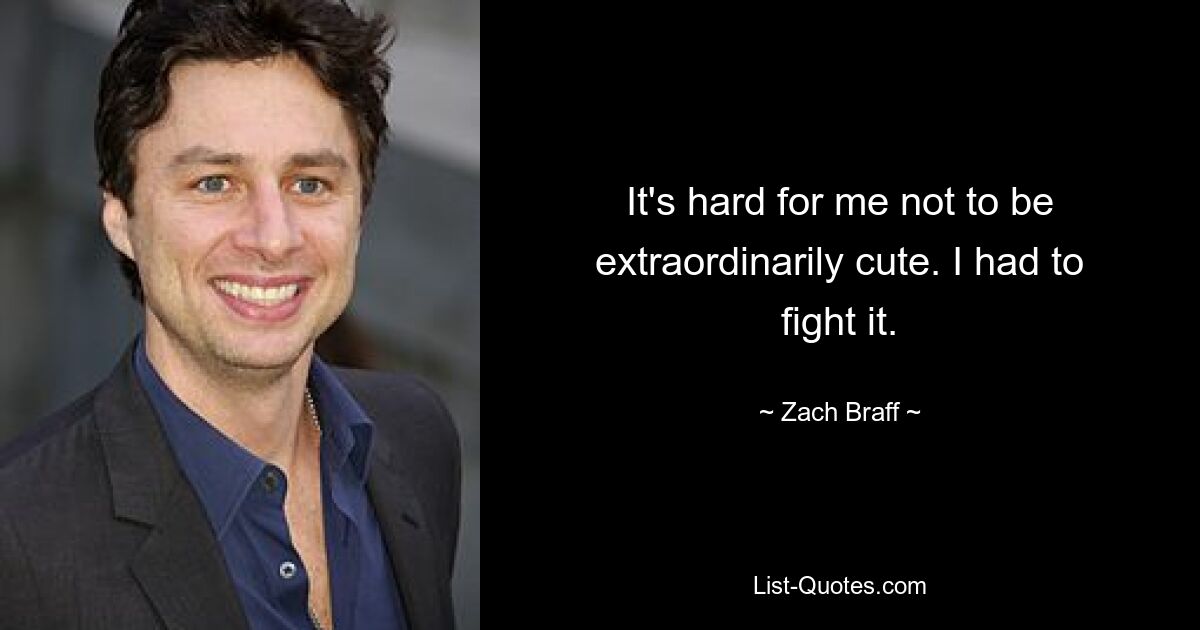 It's hard for me not to be extraordinarily cute. I had to fight it.

~ Zach Braff ~

List-Quotes.com